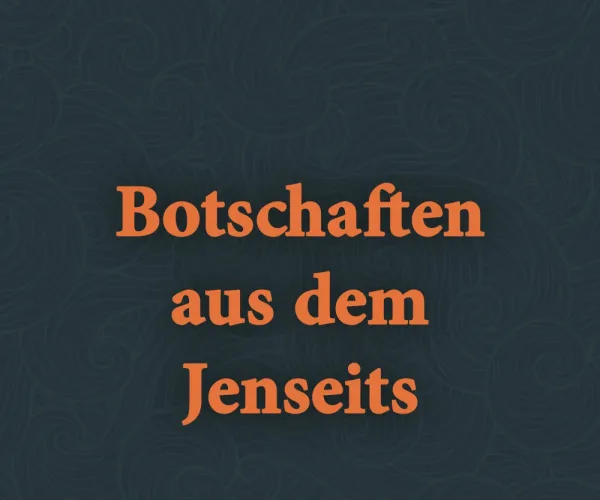 Botschaften aus dem Jenseits